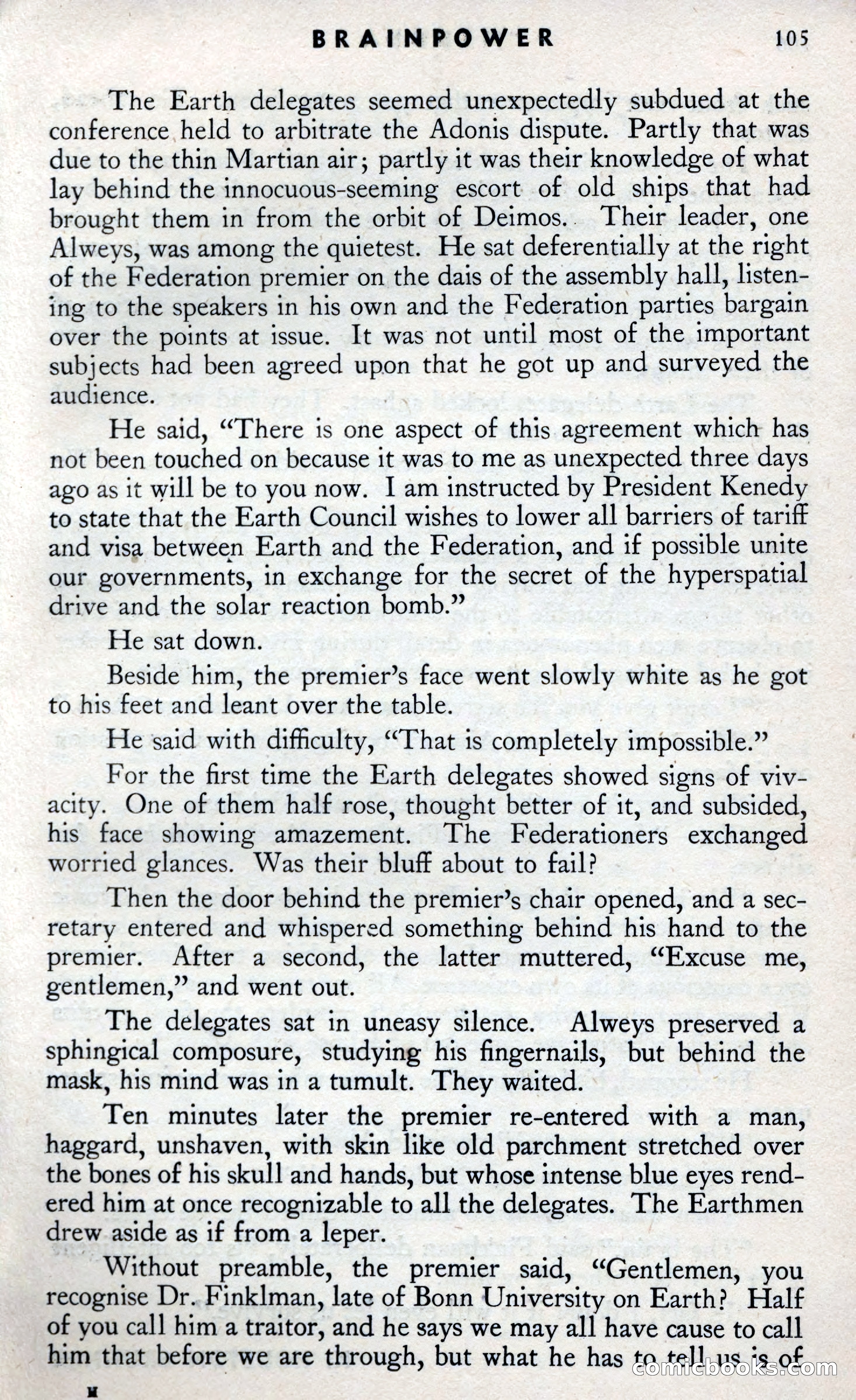 BRAINPOWER 105

The Earth delegates seemed unexpectedly subdued at the conference held to arbitrate the Adonis dispute. Partly that was due to the thin Martian air; partly it was their knowledge of what lay behind the innocuous-seeming escort of old ships that had brought them in from the orbit of Deimos. Their leader, one Alweys, was among the quietest. He sat deferentially at the right of the Federation premier on the dais of the assembly hall, listening to the speakers in his own and the Federation parties bargain over the points at issue. It was not until most of the important subjects had been agreed upon that he got up and surveyed the audience.

He said, "There is one aspect of this agreement which has not been touched on because it was to me as unexpected three days ago as it will be to you now. I am instructed by President Kenedy to state that the Earth Council wishes to lower all barriers of tariff and visa between Earth and the Federation, and if possible unite our governments, in exchange for the secret of the hyperspatial drive and the solar reaction bomb."

He sat down.

Beside him, the premier's face went slowly white as he got to his feet and leant over the table.

He said with difficulty, "That is completely impossible."

For the first time the Earth delegates showed signs of vivacity. One of them half rose, thought better of it, and subsided, his face showing amazement. The Federationers exchanged worried glances. Was their bluff about to fail?

Then the door behind the premier's chair opened, and a secretary entered and whispered something behind his hand to the premier. After a second, the latter muttered, "Excuse me, gentlemen," and went out.

The delegates sat in uneasy silence. Alweys preserved a sphingical composure, studying his fingernails, but behind the mask, his mind was in a tumult. They waited.

Ten minutes later the premier re-entered with a man, haggard, unshaven, with skin like old parchment stretched over the bones of his skull and hands, but whose intense blue eyes rendered him at once recognizable to all the delegates. The Earthmen drew aside as if from a leper.

Without preamble, the premier said, "Gentlemen, you recognise Dr. Finklman, late of Bonn University on Earth? Half of you call him a traitor, and he says we may all have cause to call him that before we are through, but what he has to tell us is of

comicbooks.com